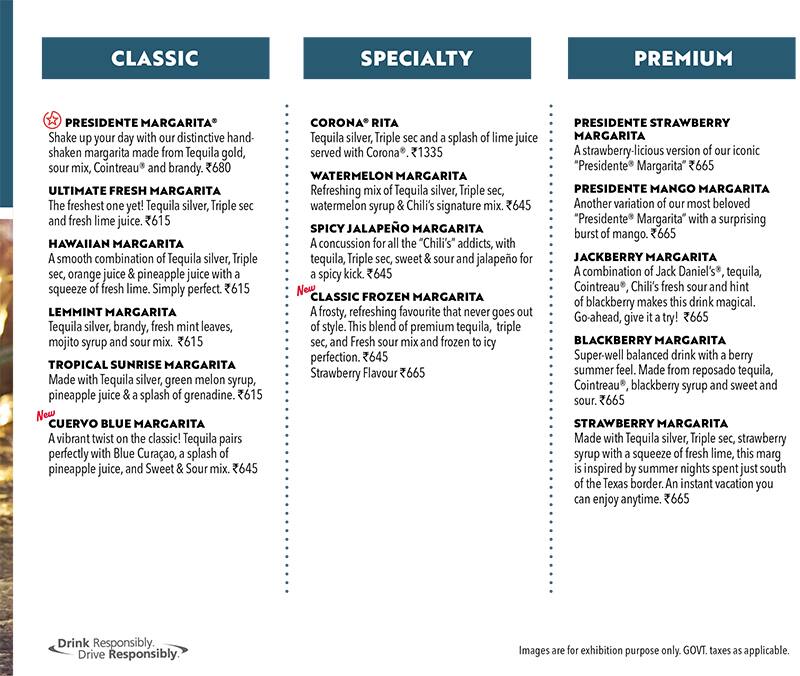 CLASSIC

PRESIDENTE MARGARITA®
Shake up your day with our distinctive hand-shaken margarita made from Tequila gold, sour mix, Cointreau® and brandy. ₹680

ULTIMATE FRESH MARGARITA
The freshest one yet! Tequila silver, Triple sec and fresh lime juice. ₹615

HAWAIIAN MARGARITA
A smooth combination of Tequila silver, Triple sec, orange juice & pineapple juice with a squeeze of fresh lime. Simply perfect. ₹615

LEMMINT MARGARITA
Tequila silver, brandy, fresh mint leaves, mojito syrup and sour mix. ₹615

TROPICAL SUNRISE MARGARITA
Made with Tequila silver, green melon syrup, pineapple juice & a splash of grenadine. ₹615

New
CUERVO BLUE MARGARITA
A vibrant twist on the classic! Tequila pairs perfectly with Blue Curaçao, a splash of pineapple juice, and Sweet & Sour mix. ₹645

SPECIALTY

CORONA® RITA
Tequila silver, Triple sec and a splash of lime juice served with Corona®. ₹1335

WATERMELON MARGARITA
Refreshing mix of Tequila silver, Triple sec, watermelon syrup & Chili's signature mix. ₹645

SPICY JALAPEÑO MARGARITA
A concussion for all the "Chili's" addicts, with tequila, Triple sec, sweet & sour and jalapeño for a spicy kick. ₹645

New
CLASSIC FROZEN MARGARITA
A frosty, refreshing favourite that never goes out of style. This blend of premium tequila, triple sec, and Fresh sour mix and frozen to icy perfection. ₹645
Strawberry Flavour ₹665

PREMIUM

PRESIDENTE STRAWBERRY MARGARITA
A strawberry-licious version of our iconic "Presidente® Margarita" ₹665

PRESIDENTE MANGO MARGARITA
Another variation of our most beloved "Presidente® Margarita" with a surprising burst of mango. ₹665

JACKBERRY MARGARITA
A combination of Jack Daniel's®, tequila, Cointreau®, Chili's fresh sour and hint of blackberry makes this drink magical. Go-ahead, give it a try! ₹665

BLACKBERRY MARGARITA
Super-well balanced drink with a berry summer feel. Made from reposado tequila, Cointreau®, blackberry syrup and sweet and sour. ₹665

STRAWBERRY MARGARITA
Made with Tequila silver, Triple sec, strawberry syrup with a squeeze of fresh lime, this marg is inspired by summer nights spent just south of the Texas border. An instant vacation you can enjoy anytime. ₹665

Drink Responsibly. Drive Responsibly.

Images are for exhibition purpose only. GOVT. taxes as applicable.